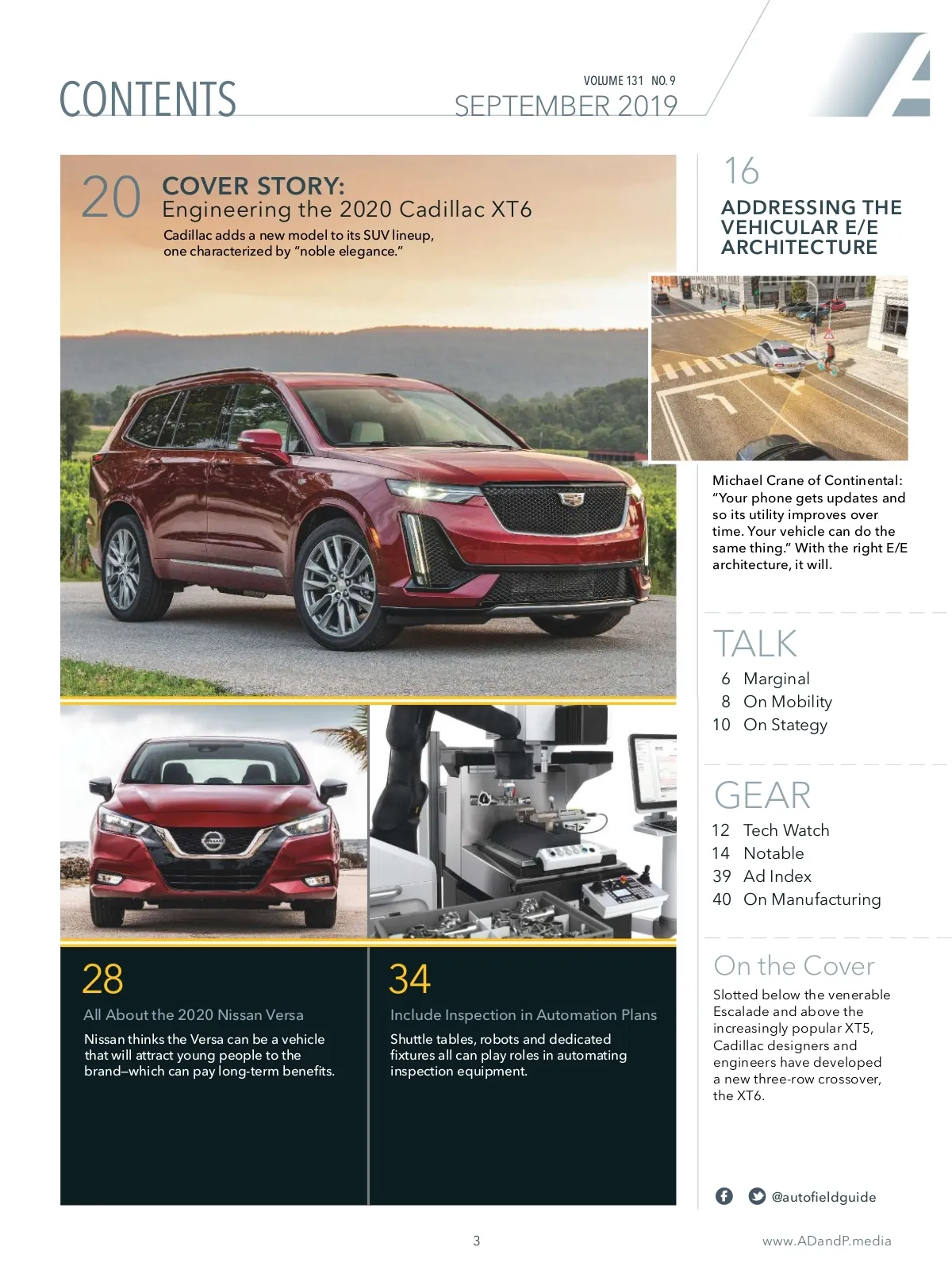 CONTENTS

VOLUME 131 NO. 9
SEPTEMBER 2019

20 COVER STORY:
Engineering the 2020 Cadillac XT6

Cadillac adds a new model to its SUV lineup, one characterized by "noble elegance."

28
All About the 2020 Nissan Versa

Nissan thinks the Versa can be a vehicle that will attract young people to the brand–which can pay long-term benefits.

34
Include Inspection in Automation Plans

Shuttle tables, robots and dedicated fixtures all can play roles in automating inspection equipment.

16
ADDRESSING THE VEHICULAR E/E ARCHITECTURE

Michael Crane of Continental: "Your phone gets updates and so its utility improves over time. Your vehicle can do the same thing." With the right E/E architecture, it will.

TALK
6 Marginal
8 On Mobility
10 On Stategy

GEAR
12 Tech Watch
14 Notable
39 Ad Index
40 On Manufacturing

On the Cover
Slotted below the venerable Escalade and above the increasingly popular XT5, Cadillac designers and engineers have developed a new three-row crossover, the XT6.

@autofieldguide

3

www.ADandP.media